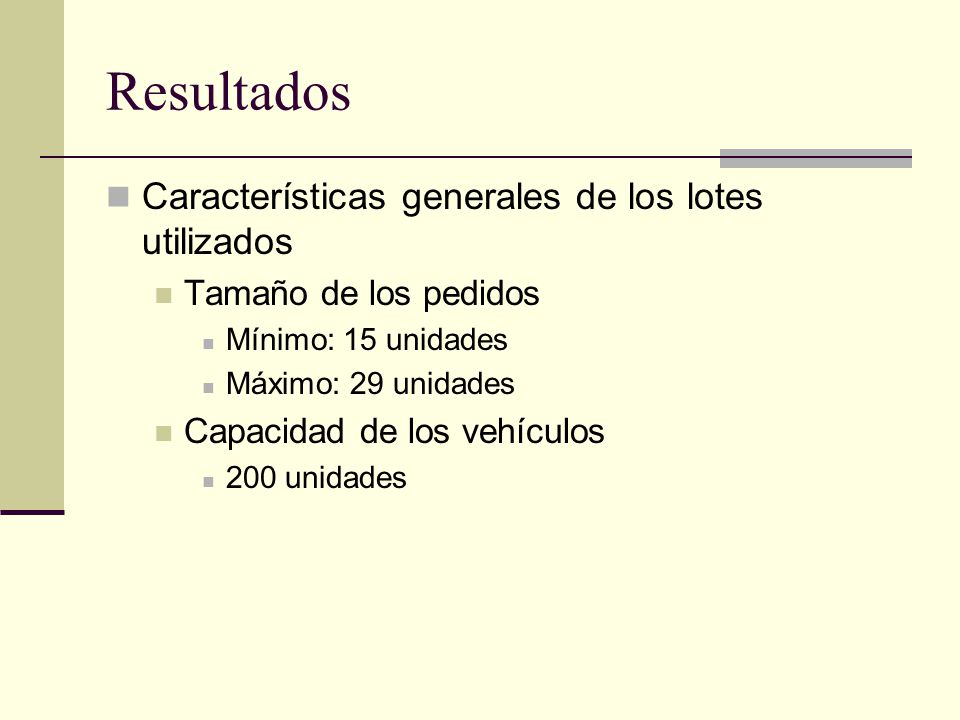 Resultados

Características generales de los lotes utilizados

Tamaño de los pedidos

Mínimo: 15 unidades

Máximo: 29 unidades

Capacidad de los vehículos

200 unidades